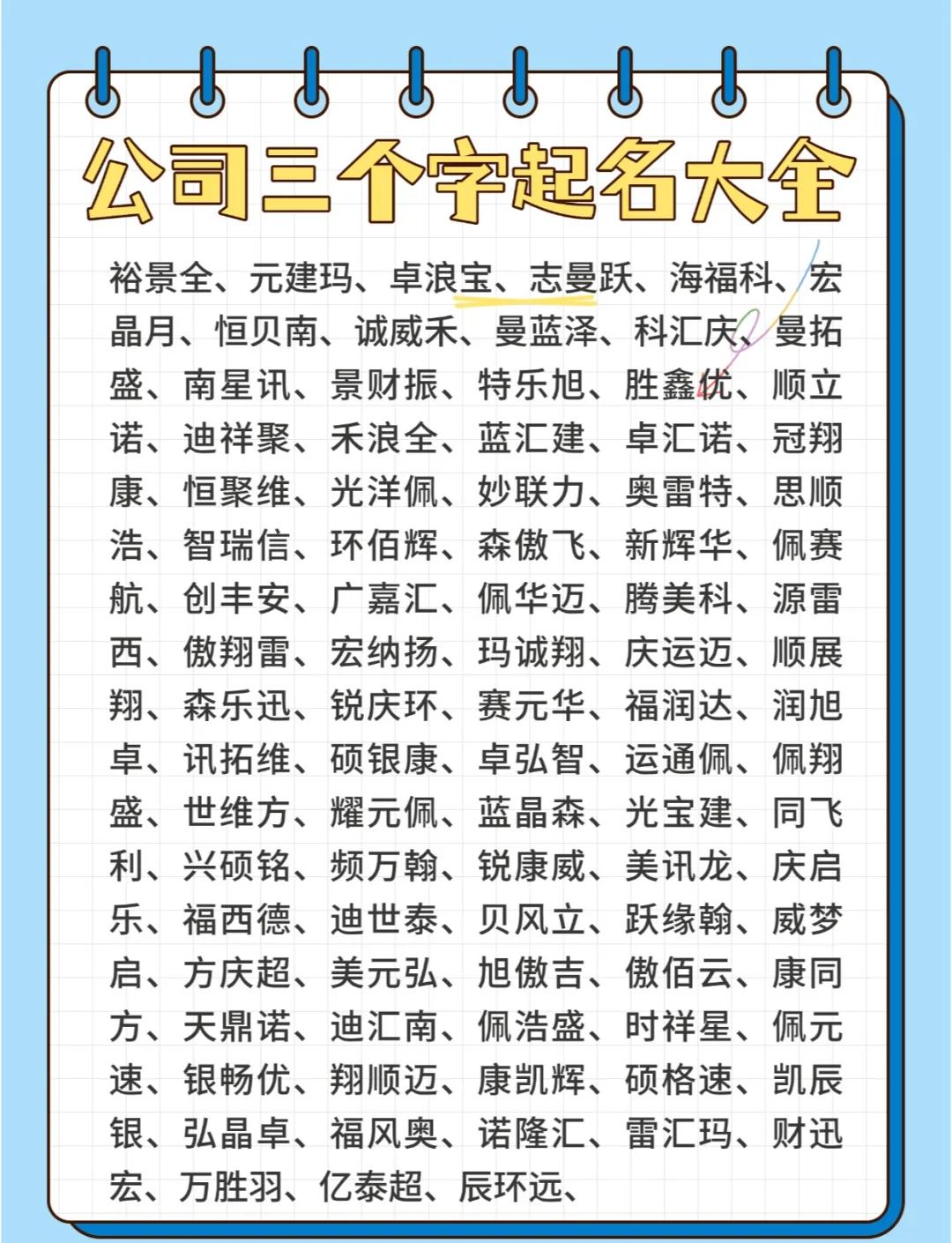 公司三个字起名大全

裕景全、元建玛、卓浪宝、志曼跃、海福科、宏晶月、恒贝南、诚威禾、曼蓝泽、科汇庆、曼拓盛、南星讯、景财振、特乐旭、胜鑫优、顺立诺、迪祥聚、禾浪全、蓝汇建、卓汇诺、冠翔康、恒聚维、光洋佩、妙联力、奥雷特、思顺浩、智瑞信、环佰辉、森傲飞、新辉华、佩赛航、创丰安、广嘉汇、佩华迈、腾美科、源雷西、傲翔雷、宏纳扬、玛诚翔、庆运迈、顺展翔、森乐迅、锐庆环、赛元华、福润达、润旭卓、讯拓维、硕银康、卓弘智、运通佩、佩翔盛、世维方、耀元佩、蓝晶森、光宝建、同飞利、兴硕铭、频万翰、锐康威、美讯龙、庆启乐、福西德、迪世泰、贝风立、跃缘翰、威梦启、方庆超、美元弘、旭傲吉、傲佰云、康同方、天鼎诺、迪汇南、佩浩盛、时祥星、佩元速、银畅优、翔顺迈、康凯辉、硕格速、凯辰银、弘晶卓、福风奥、诺隆汇、雷汇玛、财迅宏、万胜羽、亿泰超、辰环远、